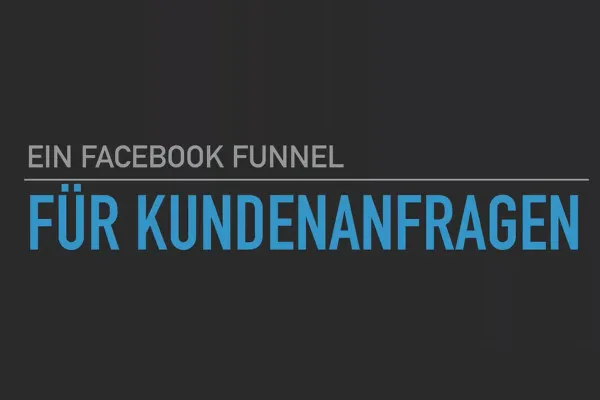 EIN FACEBOOK FUNNEL
FÜR KUNDENANFRAGEN